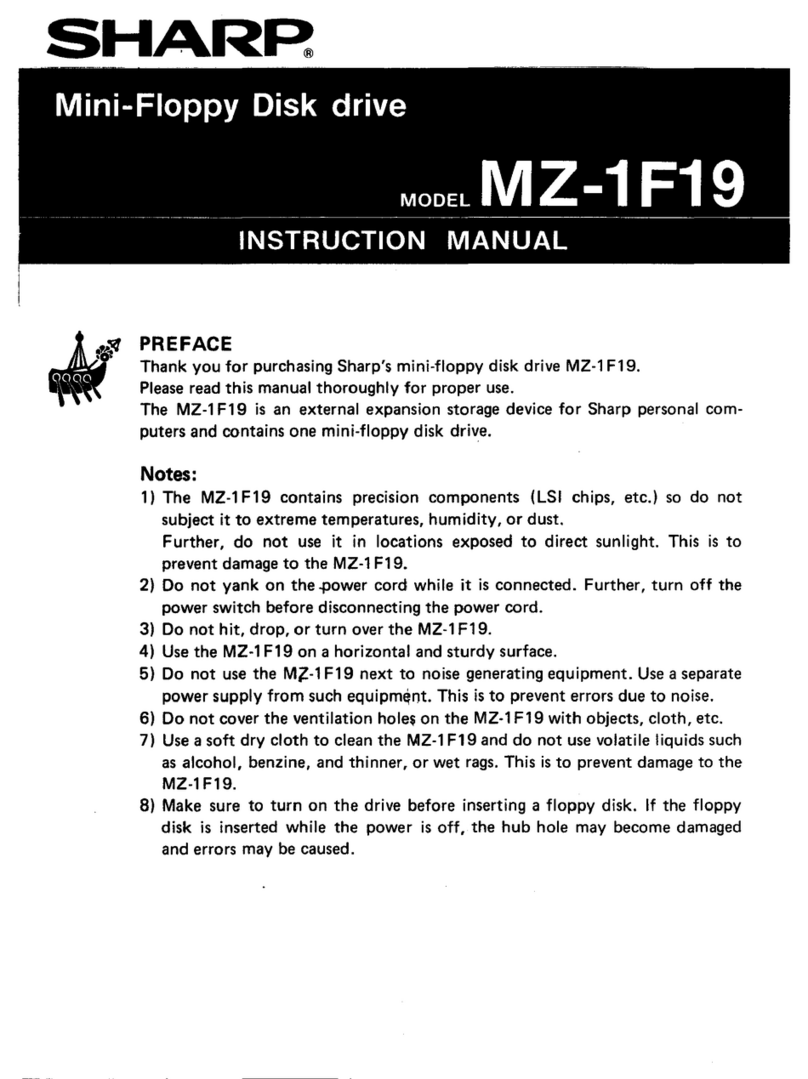 SHARP®

Mini-Floppy Disk drive

MODEL MZ-1F19

INSTRUCTION MANUAL

PREFACE
Thank you for purchasing Sharp's mini-floppy disk drive MZ-1F19.
Please read this manual thoroughly for proper use.
The MZ-1F19 is an external expansion storage device for Sharp personal computers and contains one mini-floppy disk drive.

Notes:
1) The MZ-1F19 contains precision components (LSI chips, etc.) so do not subject it to extreme temperatures, humidity, or dust.
Further, do not use it in locations exposed to direct sunlight. This is to prevent damage to the MZ-1F19.
2) Do not yank on the power cord while it is connected. Further, turn off the power switch before disconnecting the power cord.
3) Do not hit, drop, or turn over the MZ-1F19.
4) Use the MZ-1F19 on a horizontal and sturdy surface.
5) Do not use the MZ-1F19 next to noise generating equipment. Use a separate power supply from such equipment. This is to prevent errors due to noise.
6) Do not cover the ventilation holes on the MZ-1F19 with objects, cloth, etc.
7) Use a soft dry cloth to clean the MZ-1F19 and do not use volatile liquids such as alcohol, benzine, and thinner, or wet rags. This is to prevent damage to the MZ-1F19.
8) Make sure to turn on the drive before inserting a floppy disk. If the floppy disk is inserted while the power is off, the hub hole may become damaged and errors may be caused.